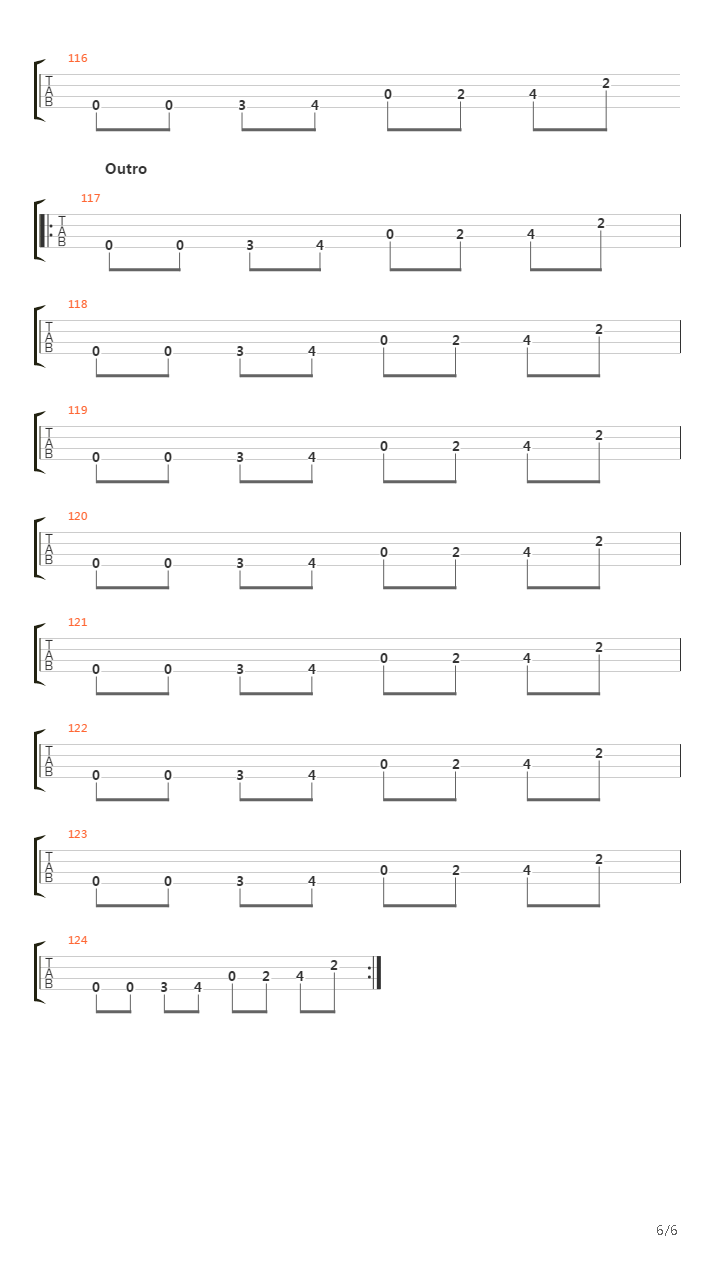 116
T
A
B
0 0 3 4 0 2 4 2

Outro

117
T
A
B
0 0 3 4 0 2 4 2

118
T
A
B
0 0 3 4 0 2 4 2

119
T
A
B
0 0 3 4 0 2 4 2

120
T
A
B
0 0 3 4 0 2 4 2

121
T
A
B
0 0 3 4 0 2 4 2

122
T
A
B
0 0 3 4 0 2 4 2

123
T
A
B
0 0 3 4 0 2 4 2

124
T
A
B
0 0 3 4 0 2 4 2

6/6